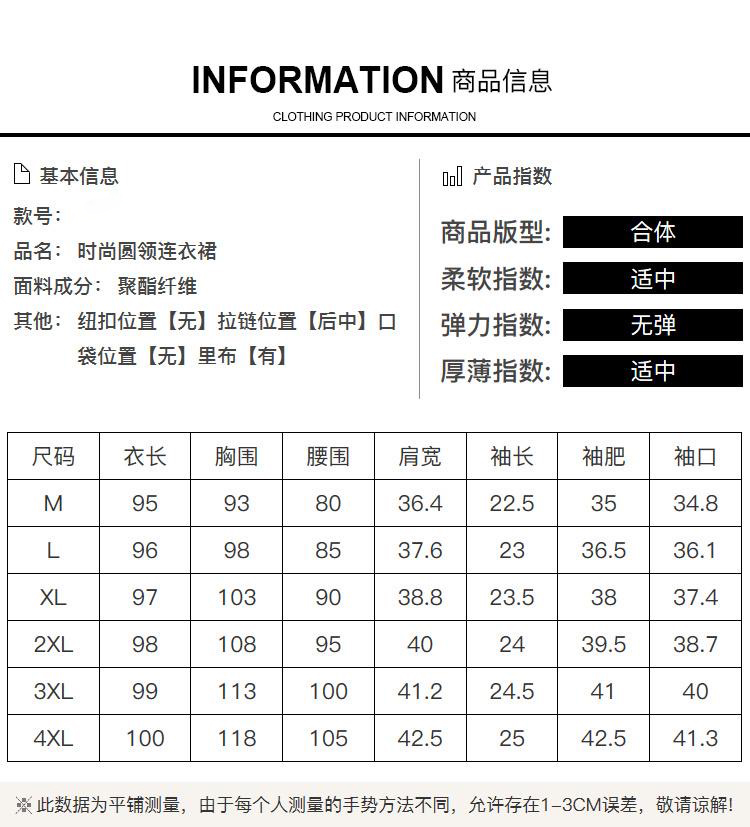 INFORMATION 商品信息

CLOTHING PRODUCT INFORMATION

基本信息

款号：

品名：时尚圆领连衣裙

面料成分：聚酯纤维

其他：纽扣位置【无】拉链位置【后中】口袋位置【无】里布【有】

产品指数

商品版型：合体

柔软指数：适中

弹力指数：无弹

厚薄指数：适中

| 尺码 | 衣长 | 胸围 | 腰围 | 肩宽 | 袖长 | 袖肥 | 袖口 |
|---|---|---|---|---|---|---|---|
| M | 95 | 93 | 80 | 36.4 | 22.5 | 35 | 34.8 |
| L | 96 | 98 | 85 | 37.6 | 23 | 36.5 | 36.1 |
| XL | 97 | 103 | 90 | 38.8 | 23.5 | 38 | 37.4 |
| 2XL | 98 | 108 | 95 | 40 | 24 | 39.5 | 38.7 |
| 3XL | 99 | 113 | 100 | 41.2 | 24.5 | 41 | 40 |
| 4XL | 100 | 118 | 105 | 42.5 | 25 | 42.5 | 41.3 |

※此数据为平铺测量，由于每个人测量的手势方法不同，允许存在1-3CM误差，敬请谅解！